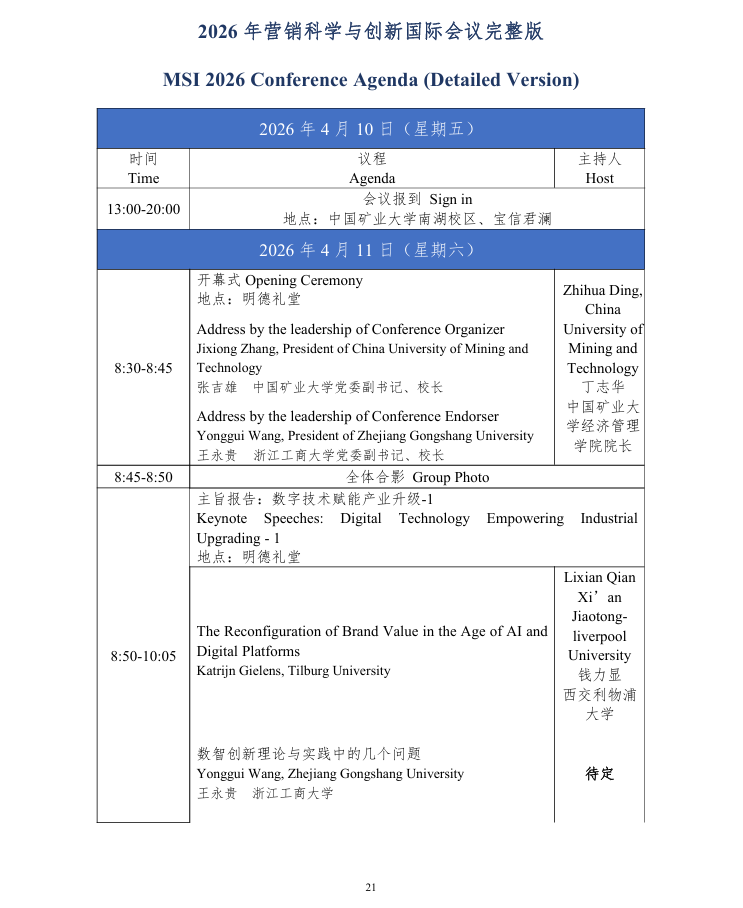 2026 年营销科学与创新国际会议完整版

MSI 2026 Conference Agenda (Detailed Version)

| 2026 年 4 月 10 日（星期五） | | |
|---|---|---|
| 时间 Time | 议程 Agenda | 主持人 Host |
| 13:00-20:00 | 会议报到 Sign in 地点：中国矿业大学南湖校区、宝信君澜 | |
| 2026 年 4 月 11 日（星期六） | | |
| 8:30-8:45 | 开幕式 Opening Ceremony 地点：明德礼堂 Address by the leadership of Conference Organizer Jixiong Zhang, President of China University of Mining and Technology 张吉雄 中国矿业大学党委副书记、校长 Address by the leadership of Conference Endorser Yonggui Wang, President of Zhejiang Gongshang University 王永贵 浙江工商大学党委副书记、校长 | Zhihua Ding, China University of Mining and Technology 丁志华 中国矿业大学经济管理学院院长 |
| 8:45-8:50 | 全体合影 Group Photo | |
| 8:50-10:05 | 主旨报告：数字技术赋能产业升级-1 Keynote Speeches: Digital Technology Empowering Industrial Upgrading - 1 地点：明德礼堂 | |
| | The Reconfiguration of Brand Value in the Age of AI and Digital Platforms Katrijn Gielens, Tilburg University | Lixian Qian Xi’an Jiaotong-liverpool University 钱力显 西交利物浦大学 |
| | 数智创新理论与实践中的几个问题 Yonggui Wang, Zhejiang Gongshang University 王永贵 浙江工商大学 | 待定 |

21